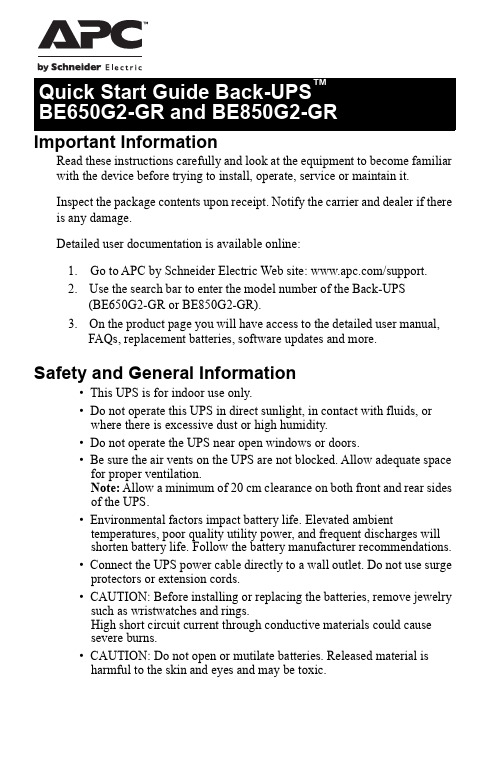 APC™
by Schneider Electric

Quick Start Guide Back-UPS™
BE650G2-GR and BE850G2-GR

Important Information

Read these instructions carefully and look at the equipment to become familiar with the device before trying to install, operate, service or maintain it.

Inspect the package contents upon receipt. Notify the carrier and dealer if there is any damage.

Detailed user documentation is available online:

1. Go to APC by Schneider Electric Web site: www.apc.com/support.
2. Use the search bar to enter the model number of the Back-UPS (BE650G2-GR or BE850G2-GR).
3. On the product page you will have access to the detailed user manual, FAQs, replacement batteries, software updates and more.

Safety and General Information

• This UPS is for indoor use only.
• Do not operate this UPS in direct sunlight, in contact with fluids, or where there is excessive dust or high humidity.
• Do not operate the UPS near open windows or doors.
• Be sure the air vents on the UPS are not blocked. Allow adequate space for proper ventilation.
Note: Allow a minimum of 20 cm clearance on both front and rear sides of the UPS.
• Environmental factors impact battery life. Elevated ambient temperatures, poor quality utility power, and frequent discharges will shorten battery life. Follow the battery manufacturer recommendations.
• Connect the UPS power cable directly to a wall outlet. Do not use surge protectors or extension cords.
• CAUTION: Before installing or replacing the batteries, remove jewelry such as wristwatches and rings.
High short circuit current through conductive materials could cause severe burns.
• CAUTION: Do not open or mutilate batteries. Released material is harmful to the skin and eyes and may be toxic.